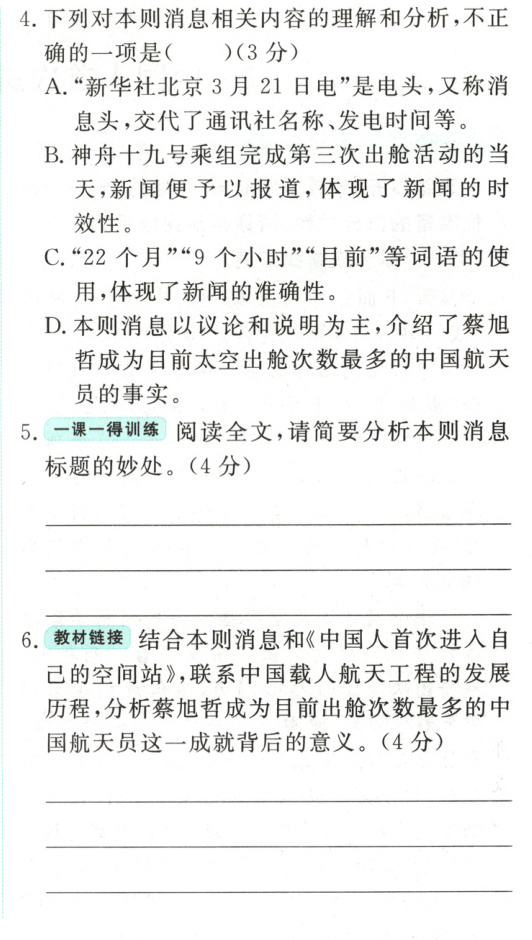 4.下列对本则消息相关内容的理解和分析,不正确的一项是(　)(3分)

A.“新华社北京3月21日电”是电头,又称消息头,交代了通讯社名称、发电时间等。

B.神舟十九号乘组完成第三次出舱活动的当天,新闻便予以报道,体现了新闻的时效性。

C.“22个月”“9个小时”“目前”等词语的使用,体现了新闻的准确性。

D.本则消息以议论和说明为主,介绍了蔡旭哲成为目前太空出舱次数最多的中国航天员的事实。

5.一课一得训练 阅读全文,请简要分析本则消息标题的妙处。(4分)

____
____
____

6.教材链接 结合本则消息和《中国人首次进入自己的空间站》,联系中国载人航天工程的发展历程,分析蔡旭哲成为目前出舱次数最多的中国航天员这一成就背后的意义。(4分)

____
____
____